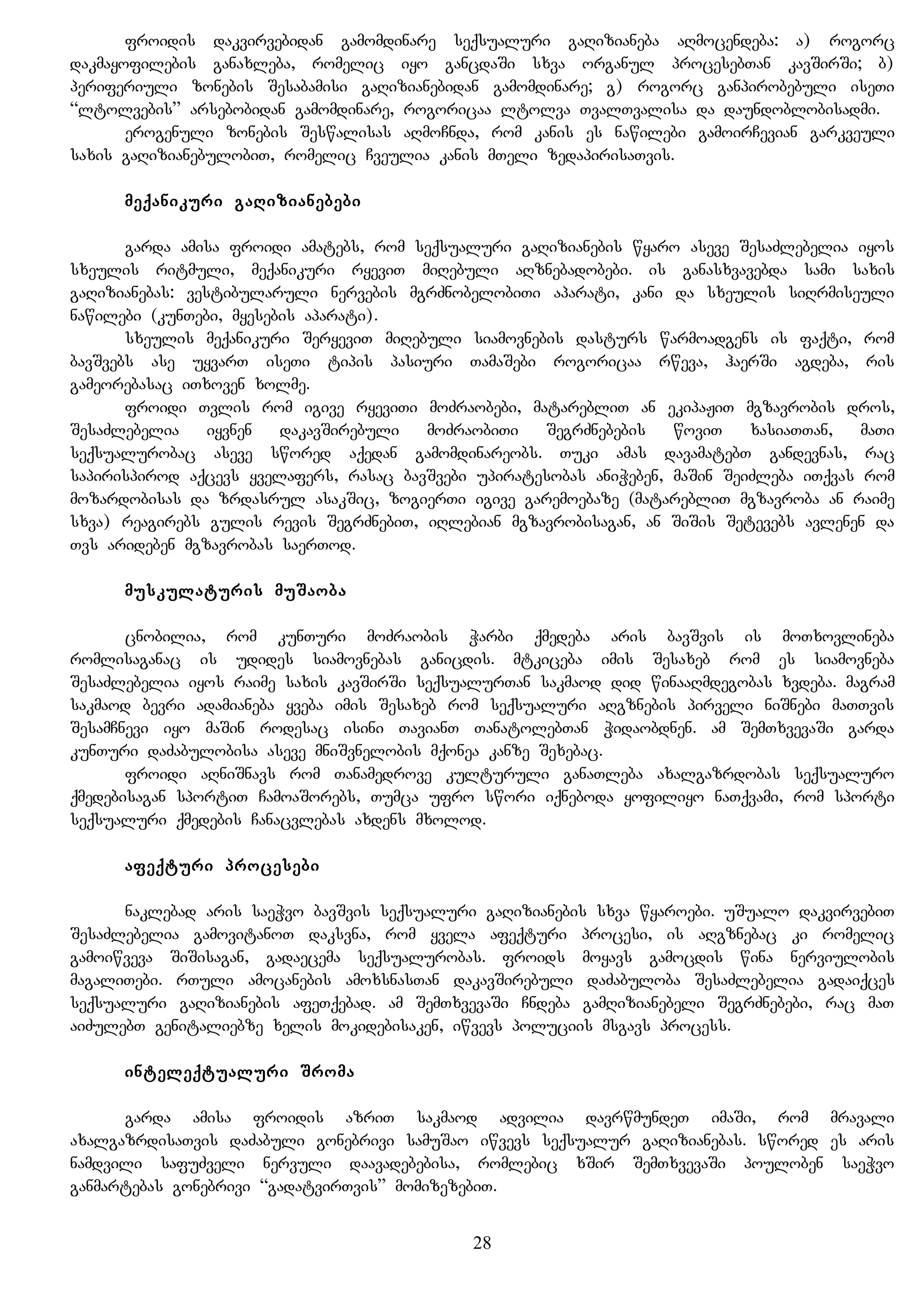 ფროიდის დაკვირვებიდან გამომდინარე სექსუალური გაღიზიანება აღმოცენდება: ა) როგორც დაკმაყოფილების განახლება, რომელიც იყო განცდაში სხვა ორგანულ პროცესებთან კავშირში; ბ) პერიფერიული ზონების შესაბამისი გაღიზიანებიდან გამომდინარე; გ) როგორც განპირობებული ისეთი ‘‘ლტოლვების’’ არსებობიდან გამომდინარე, როგორიცაა ლტოლვა თვალთვალისა და დაუნდობლობისადმი.

ეროგენული ზონების შესწავლისას აღმოჩნდა, რომ კანის ეს ნაწილები გამოირჩევიან გარკვეული სახის გაღიზიანებულობით, რომელიც ჩვეულია კანის მთელი ზედაპირისათვის.

მექანიკური გაღიზიანებები

გარდა ამისა ფროიდი ამატებს, რომ სექსუალური გაღიზიანების წყარო ასევე შესაძლებელია იყოს სხეულის რიტმული, მექანიკური რყევით მიღებული აღზნებადობები. ის განასხვავებდა სამი სახის გაღიზიანებას: ვესტიბულარული ნერვების მგრძნობელობითი აპარატი, კანი და სხეულის სიღრმისეული ნაწილები (კუნთები, მყესების აპარატი).

სხეულის მექანიკური შერყევით მიღებული სიამოვნების დასტურს წარმოადგენს ის ფაქტი, რომ ბავშვებს ასე უყვართ ისეთი ტიპის პასიური თამაშები როგორიცაა რწევა, ჰაერში აგდება, რის გამეორებასაც ითხოვენ ხოლმე.

ფროიდი თვლის რომ იგივე რყევითი მოძრაობები, მატარებლით ან ეკიპაჟით მგზავრობის დროს, შესაძლებელია იყვნენ დაკავშირებული მოძრაობითი შეგრძნებების წოვით ხასიათთან, მათი სექსუალურობაც ასევე სწორედ აქედან გამომდინარეობს. თუკი ამას დავამატებთ განდევნას, რაც საპირისპიროდ აქცევს ყველაფერს, რასაც ბავშვები უპირატესობას ანიჭებენ, მაშინ შეიძლება ითქვას რომ მოზარდობისას და ზრდასრულ ასაკშიც, ზოგიერთი იგივე გარემოებაზე (მატარებლით მგზავრობა ან რაიმე სხვა) რეაგირებს გულის რევის შეგრძნებით, იღლებიან მგზავრობისაგან, ან შიშის შეტევებს ავლენენ და თვს არიდებენ მგზავრობას საერთოდ.

მუსკულატურის მუშაობა

ცნობილია, რომ კუნთური მოძრაობის ჭარბი ქმედება არის ბავშვის ის მოთხოვლინება რომლისაგანაც ის უდიდეს სიამოვნებას განიცდის. მტკიცება იმის შესახებ რომ ეს სიამოვნება შესაძლებელია იყოს რაიმე სახის კავშირში სექსუალურთან საკმაოდ დიდ წინააღმდეგობას ხვდება. მაგრამ საკმაოდ ბევრი ადამიანება ყვება იმის შესახებ რომ სექსუალური აღგზნების პირველი ნიშნები მათთვის შესამჩნევი იყო მაშინ როდესაც ისინი თავიანთ თანატოლებთან ჭიდაობდნენ. ამ შემთხვევაში გარდა კუნთური დაძაბულობისა ასევე მნიშვნელობის მქონეა კანზე შეხებაც.

ფროიდი აღნიშნავს რომ თანამედროვე კულტურული განათლება ახალგაზრდობას სექსუალურო ქმედებისაგან სპორტით ჩამოაშორებს, თუმცა უფრო სწორი იქნებოდა ყოფილიყო ნათქვამი, რომ სპორტი სექსუალური ქმედების ჩანაცვლებას ახდენს მხოლოდ.

აფექტური პროცესები

ნაკლებად არის საეჭვო ბავშვის სექსუალური გაღიზიანების სხვა წყაროები. უშუალო დაკვირვებით შესაძლებელია გამოვიტანოთ დაკსვნა, რომ ყველა აფექტური პროცესი, ის აღგზნებაც კი რომელიც გამოიწვევა შიშისაგან, გადაეცემა სექსუალურობას. ფროიდს მოყავს გამოცდის წინა ნერვიულობის მაგალითები. რთული ამოცანების ამოხსნასთან დაკავშირებული დაძაბულობა შესაძლებელია გადაიქცეს სექსუალური გაღიზიანების აფეთქებად. ამ შემთხვევაში ჩნდება გამღიზიანებელი შეგრძნებები, რაც მათ აიძულებთ გენიტალიებზე ხელის მოკიდებისაკენ, იწვევს პოლუციის მსგავს პროცესს.

ინტელექტუალური შრომა

გარდა ამისა ფროიდის აზრით საკმაოდ ადვილია დავრწმუნდეთ იმაში, რომ მრავალი ახალგაზრდისათვის დაძაბული გონებრივი სამუშაო იწვევს სექსუალურ გაღიზიანებას. სწორედ ეს არის ნამდვილი საფუძველი ნერვული დაავადებებისა, რომლებიც ხშირ შემთხვევაში პოულობენ საეჭვო განმარტებას გონებრივი ‘‘გადატვირთვის’’ მომიზეზებით.

28